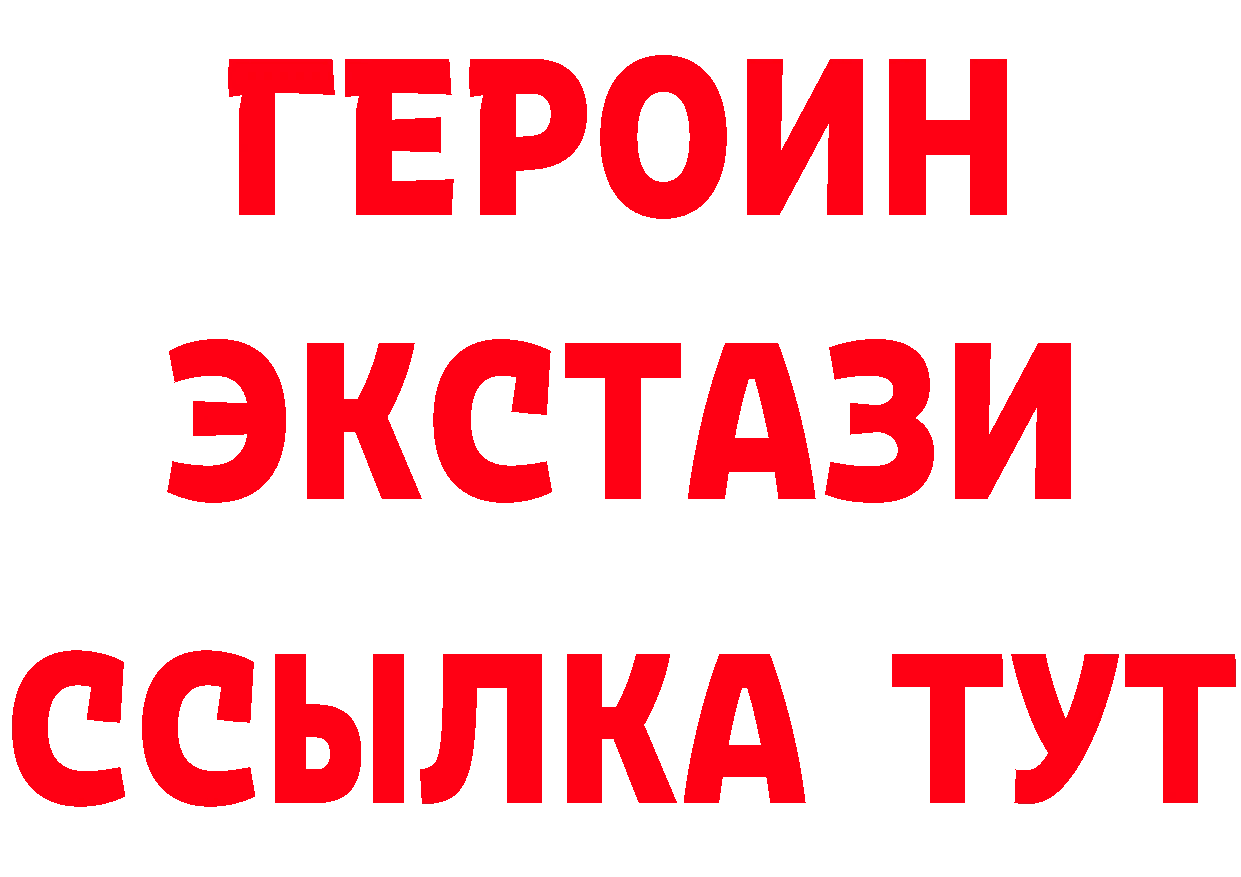 ГЕРОИН ЭКСТАЗИ ССЫЛКА ТУТ